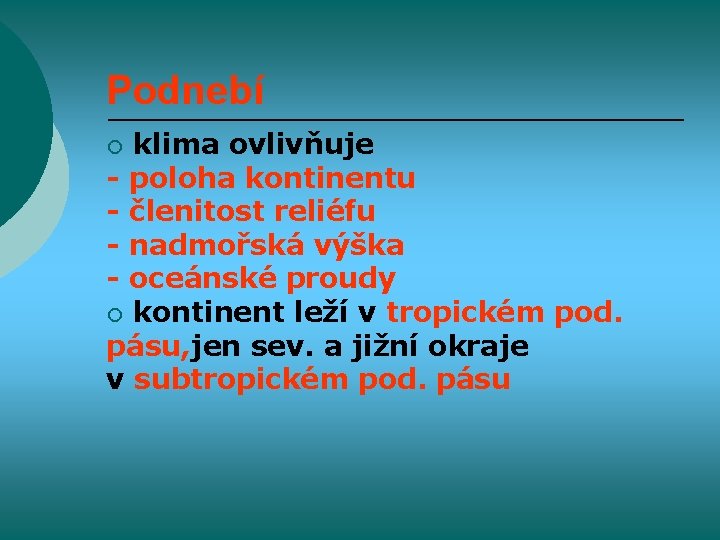 Podnebí

klima ovlivňuje
- poloha kontinentu
- členitost reliéfu
- nadmořská výška
- oceánské proudy

kontinent leží v tropickém pod. pásu,jen sev. a jižní okraje v subtropickém pod. pásu